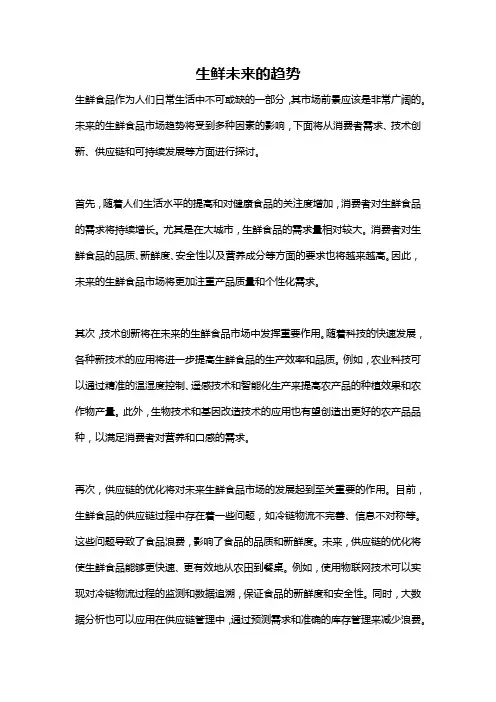 生鲜未来的趋势

生鲜食品作为人们日常生活中不可或缺的一部分，其市场前景应该是非常广阔的。未来的生鲜食品市场趋势将受到多种因素的影响，下面将从消费者需求、技术创新、供应链和可持续发展等方面进行探讨。

首先，随着人们生活水平的提高和对健康食品的关注度增加，消费者对生鲜食品的需求将持续增长。尤其是在大城市，生鲜食品的需求量相对较大。消费者对生鲜食品的品质、新鲜度、安全性以及营养成分等方面的要求也将越来越高。因此，未来的生鲜食品市场将更加注重产品质量和个性化需求。

其次，技术创新将在未来的生鲜食品市场中发挥重要作用。随着科技的快速发展，各种新技术的应用将进一步提高生鲜食品的生产效率和品质。例如，农业科技可以通过精准的温湿度控制、遥感技术和智能化生产来提高农产品的种植效果和农作物产量。此外，生物技术和基因改造技术的应用也有望创造出更好的农产品品种，以满足消费者对营养和口感的需求。

再次，供应链的优化将对未来生鲜食品市场的发展起到至关重要的作用。目前，生鲜食品的供应链过程中存在着一些问题，如冷链物流不完善、信息不对称等。这些问题导致了食品浪费，影响了食品的品质和新鲜度。未来，供应链的优化将使生鲜食品能够更快速、更有效地从农田到餐桌。例如，使用物联网技术可以实现对冷链物流过程的监测和数据追溯，保证食品的新鲜度和安全性。同时，大数据分析也可以应用在供应链管理中，通过预测需求和准确的库存管理来减少浪费。